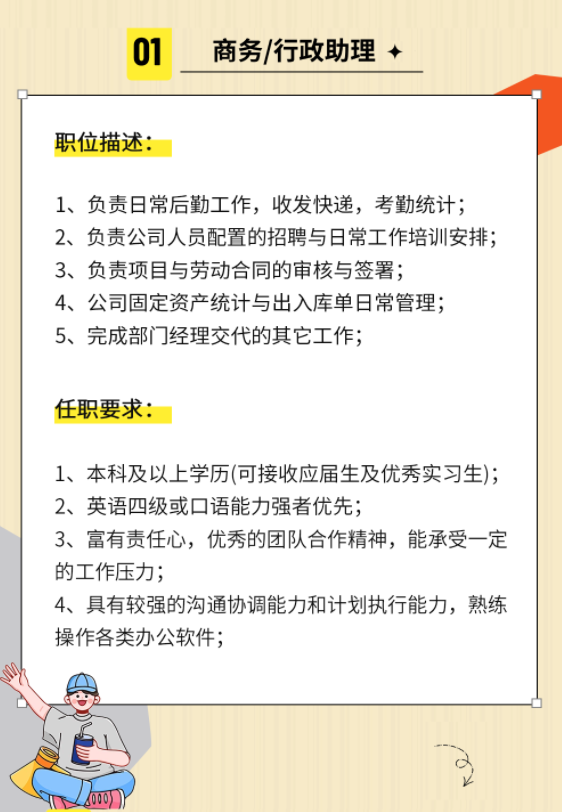 01

商务/行政助理

职位描述：

1、负责日常后勤工作，收发快递，考勤统计；
2、负责公司人员配置的招聘与日常工作培训安排；
3、负责项目与劳动合同的审核与签署；
4、公司固定资产统计与出入库单日常管理；
5、完成部门经理交代的其它工作；

任职要求：

1、本科及以上学历(可接收应届生及优秀实习生)；
2、英语四级或口语能力强者优先；
3、富有责任心，优秀的团队合作精神，能承受一定的工作压力；
4、具有较强的沟通协调能力和计划执行能力，熟练操作各类办公软件；